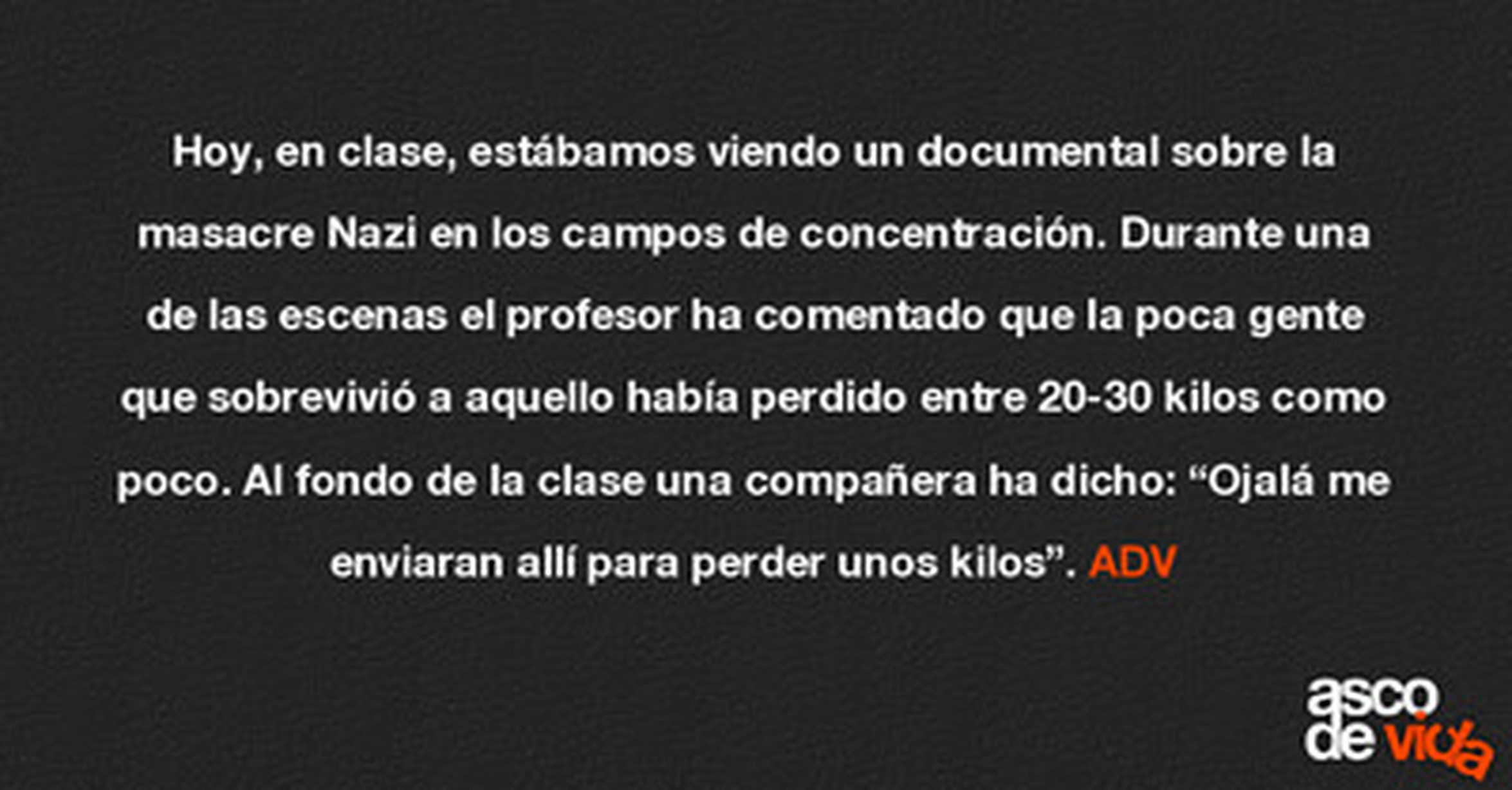 Hoy, en clase, estábamos viendo un documental sobre la masacre Nazi en los campos de concentración. Durante una de las escenas el profesor ha comentado que la poca gente que sobrevivió a aquello había perdido entre 20-30 kilos como poco. Al fondo de la clase una compañera ha dicho: "Ojalá me enviaran allí para perder unos kilos". ADV

asco
de vida